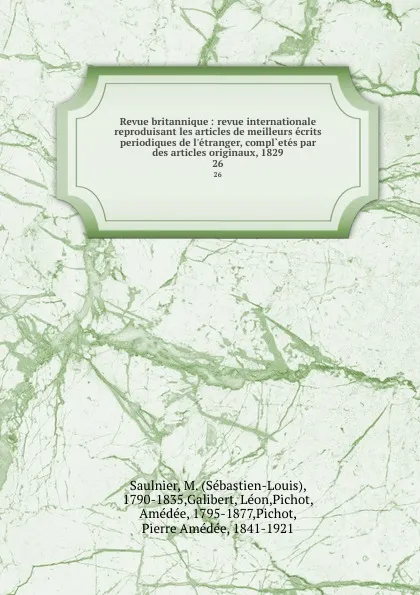 Revue britannique : revue internationale reproduisant les articles de meilleurs écrits periodiques de l'étranger, compl`etés par des articles originaux, 1829
26
26

Saulnier, M. (Sébastien-Louis), 1790-1835,Galibert, Léon,Pichot, Amédée, 1795-1877,Pichot, Pierre Amédée, 1841-1921